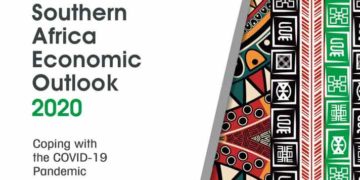 Southern Africa Economic Outlook 2020

Coping with the COVID-19 Pandemic